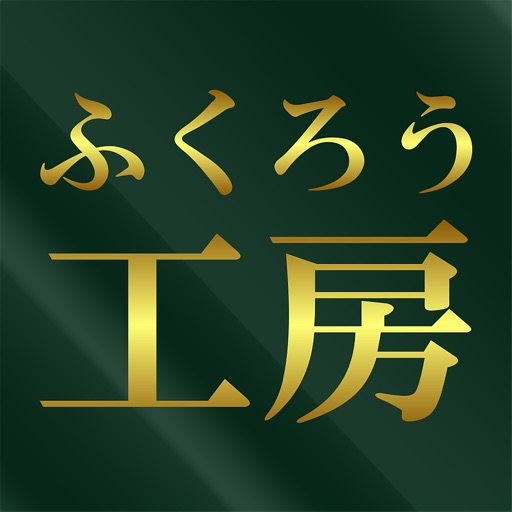 ふくろう
工房